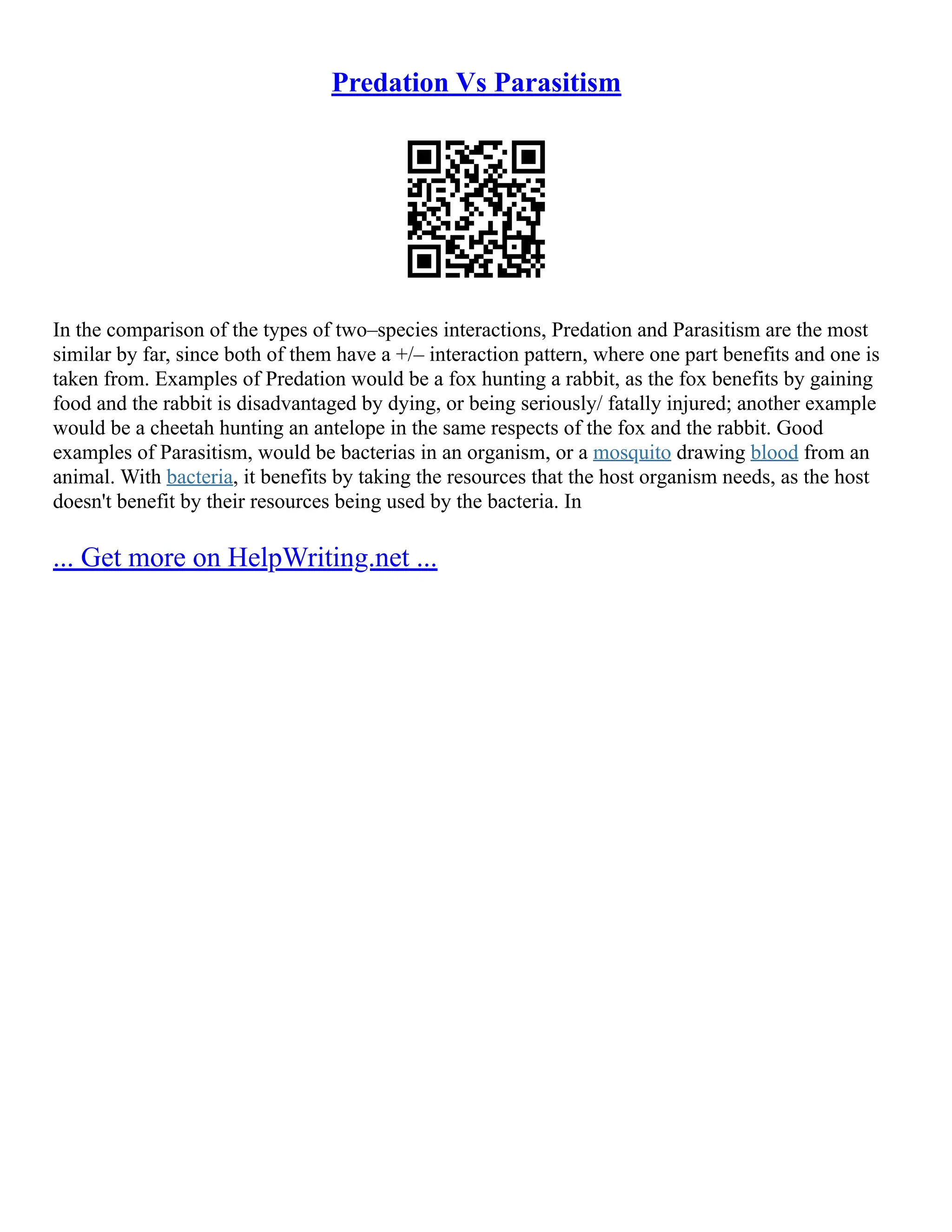 Predation Vs Parasitism

In the comparison of the types of two–species interactions, Predation and Parasitism are the most similar by far, since both of them have a +/– interaction pattern, where one part benefits and one is taken from. Examples of Predation would be a fox hunting a rabbit, as the fox benefits by gaining food and the rabbit is disadvantaged by dying, or being seriously/ fatally injured; another example would be a cheetah hunting an antelope in the same respects of the fox and the rabbit. Good examples of Parasitism, would be bacterias in an organism, or a mosquito drawing blood from an animal. With bacteria, it benefits by taking the resources that the host organism needs, as the host doesn't benefit by their resources being used by the bacteria. In

... Get more on HelpWriting.net ...